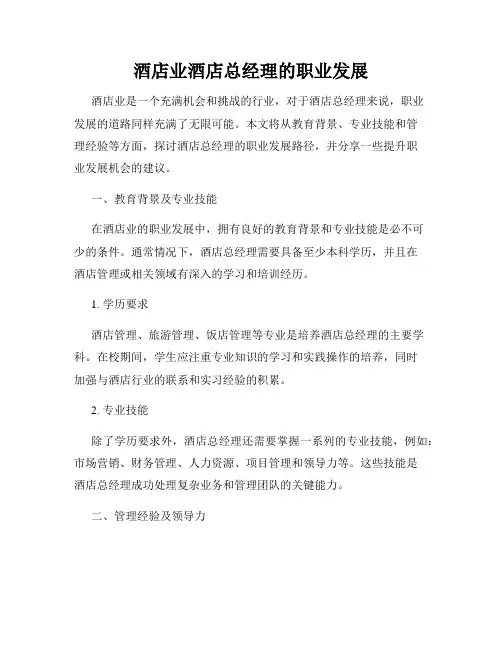 酒店业酒店总经理的职业发展

酒店业是一个充满机会和挑战的行业，对于酒店总经理来说，职业发展的道路同样充满了无限可能。本文将从教育背景、专业技能和管理经验等方面，探讨酒店总经理的职业发展路径，并分享一些提升职业发展机会的建议。

一、教育背景及专业技能

在酒店业的职业发展中，拥有良好的教育背景和专业技能是必不可少的条件。通常情况下，酒店总经理需要具备至少本科学历，并且在酒店管理或相关领域有深入的学习和培训经历。

1. 学历要求

酒店管理、旅游管理、饭店管理等专业是培养酒店总经理的主要学科。在校期间，学生应注重专业知识的学习和实践操作的培养，同时加强与酒店行业的联系和实习经验的积累。

2. 专业技能

除了学历要求外，酒店总经理还需要掌握一系列的专业技能，例如：市场营销、财务管理、人力资源、项目管理和领导力等。这些技能是酒店总经理成功处理复杂业务和管理团队的关键能力。

二、管理经验及领导力